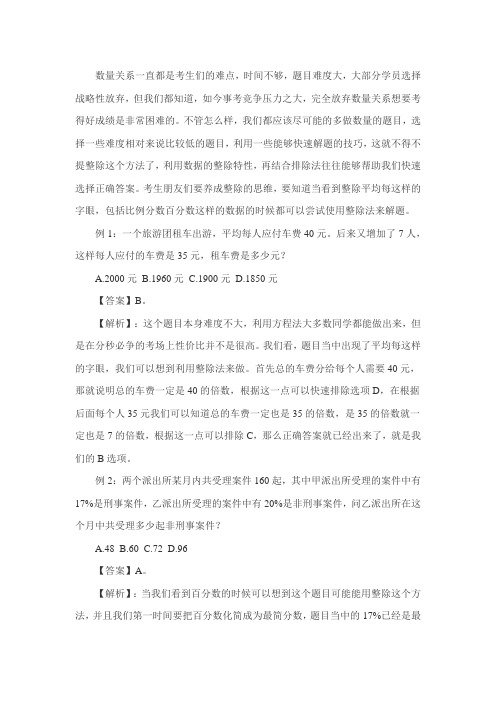 数量关系一直都是考生们的难点，时间不够，题目难度大，大部分学员选择战略性放弃，但我们都知道，如今事考竞争压力之大，完全放弃数量关系想要考得好成绩是非常困难的。不管怎么样，我们都应该尽可能的多做数量的题目，选择一些难度相对来说比较低的题目，利用一些能够快速解题的技巧，这就不得不提整除这个方法了，利用数据的整除特性，再结合排除法往往能够帮助我们快速选择正确答案。考生朋友们要养成整除的思维，要知道当看到整除平均每这样的字眼，包括比例分数百分数这样的数据的时候都可以尝试使用整除法来解题。

例 1：一个旅游团租车出游，平均每人应付车费 40 元。后来又增加了 7 人，这样每人应付的车费是 35 元，租车费是多少元？

A.2000 元 B.1960 元 C.1900 元 D.1850 元

【答案】B。

【解析】：这个题目本身难度不大，利用方程法大多数同学都能做出来，但是在分秒必争的考场上性价比并不是很高。我们看，题目当中出现了平均每这样的字眼，我们可以想到利用整除法来做。首先总的车费分给每个人需要 40 元，那就说明总的车费一定是 40 的倍数，根据这一点可以快速排除选项 D，在根据后面每个人 35 元我们可以知道总的车费一定也是 35 的倍数，是 35 的倍数就一定也是 7 的倍数，根据这一点可以排除 C，那么正确答案就已经出来了，就是我们的 B 选项。

例 2：两个派出所某月内共受理案件 160 起，其中甲派出所受理的案件中有 17%是刑事案件，乙派出所受理的案件中有 20%是非刑事案件，问乙派出所在这个月中共受理多少起非刑事案件？

A.48 B.60 C.72 D.96

【答案】A。

【解析】：当我们看到百分数的时候可以想到这个题目可能能用整除这个方法，并且我们第一时间要把百分数化简成为最简分数，题目当中的 17%已经是最